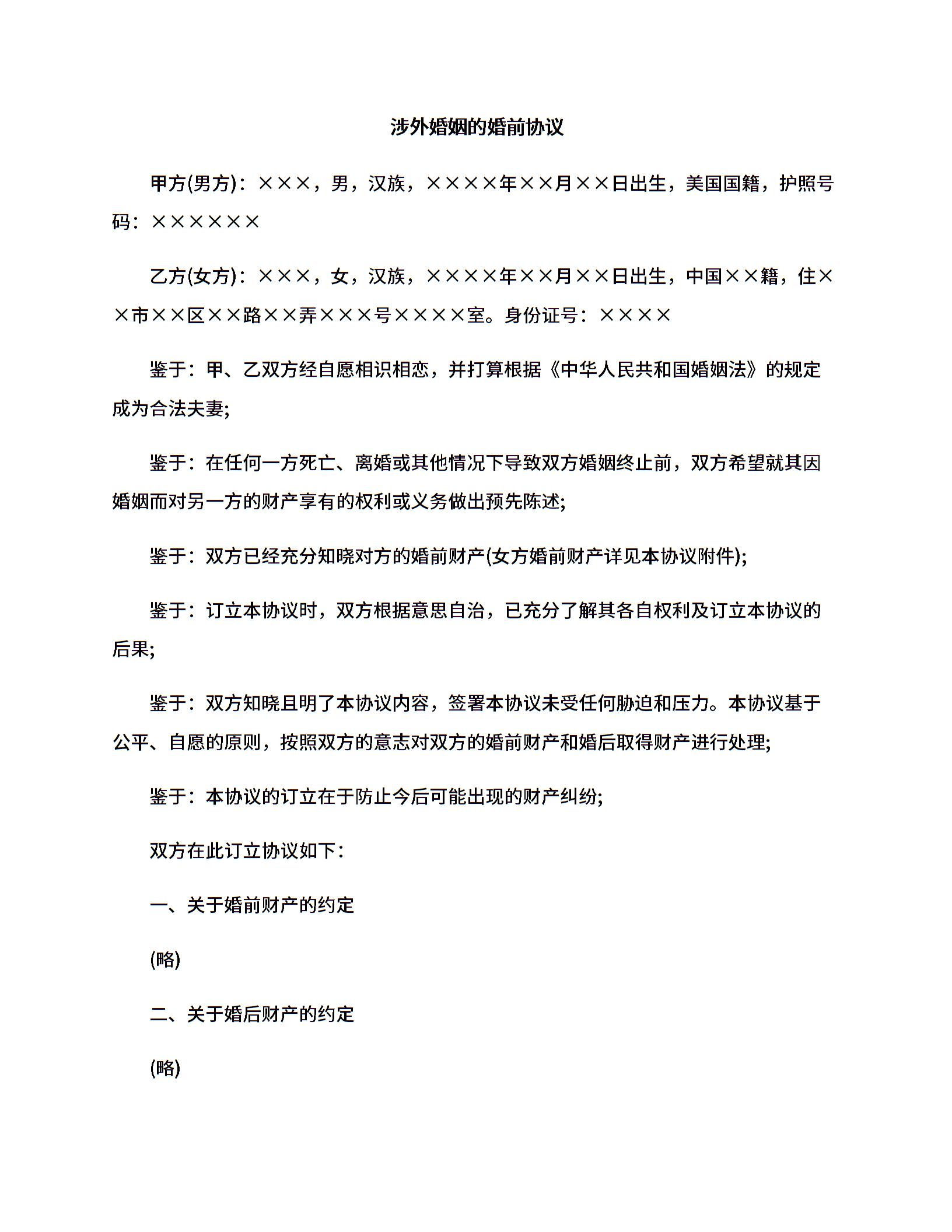 涉外婚姻的婚前协议

甲方(男方)：×××，男，汉族，××××年××月××日出生，美国国籍，护照号码：××××××

乙方(女方)：×××，女，汉族，××××年××月××日出生，中国××籍，住××市××区××路××弄×××号××××室。身份证号：××××

鉴于：甲、乙双方经自愿相识相恋，并打算根据《中华人民共和国婚姻法》的规定成为合法夫妻;

鉴于：在任何一方死亡、离婚或其他情况下导致双方婚姻终止前，双方希望就其因婚姻而对另一方的财产享有的权利或义务做出预先陈述;

鉴于：双方已经充分知晓对方的婚前财产(女方婚前财产详见本协议附件);

鉴于：订立本协议时，双方根据意思自治，已充分了解其各自权利及订立本协议的后果;

鉴于：双方知晓且明了本协议内容，签署本协议未受任何胁迫和压力。本协议基于公平、自愿的原则，按照双方的意志对双方的婚前财产和婚后取得财产进行处理;

鉴于：本协议的订立在于防止今后可能出现的财产纠纷;

双方在此订立协议如下：

一、关于婚前财产的约定

(略)

二、关于婚后财产的约定

(略)